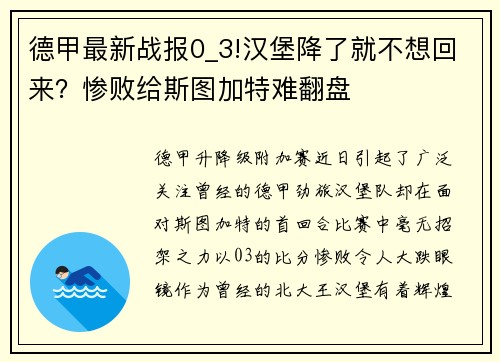 德甲最新战报0_3!汉堡降了就不想回来？惨败给斯图加特难翻盘

德甲升降级附加赛近日引起了广泛关注曾经的德甲劲旅汉堡队却在面对斯图加特的首回合比赛中毫无招架之力以03的比分惨败令人大跌眼镜作为曾经的北大王汉堡有着辉煌